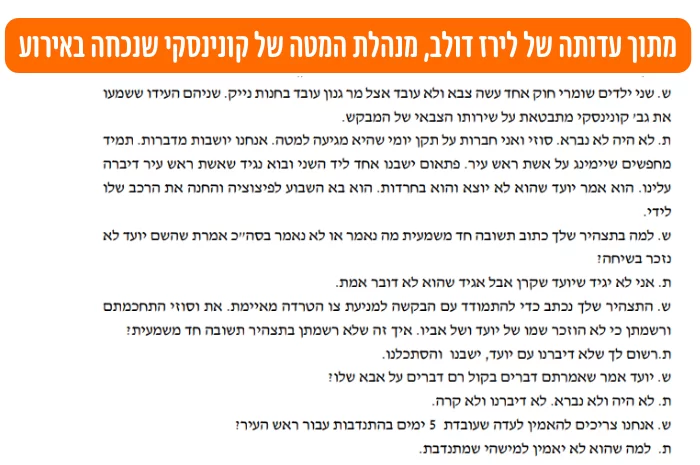 מתוך עדותה של לירז דולב, מנהלת המטה של קונינסקי שנכחה באירוע

ש. שני ילדים שומרי חוק אחד עשה צבא ולא עובד אצל מר גנון עובד בחנות נייק. שניהם העידו ששמעו את גב' קונינסקי מתבטאת על שירותו הצבאי של המבקש.

ת. לא היה לא נברא. סוזי ואני חברות על תקן יומי שהיא מגיעה למטה. אנחנו יושבות מדברות. תמיד מחפשים שיימינג על אשת ראש עיר. פתאום ישבנו אחד ליד השני ובוא נגיד שאשת ראש עיר דיברה עלינו. הוא אמר יועד שהוא לא יוצא והוא בחרדות. הוא בא השבוע לפיצוציה והחנה את הרכב שלו לידי.

ש. למה בתצהיר שלך כתוב תשובה חד משמעית מה נאמר או לא נאמר בסה"כ אמרת שהשם יועד לא נזכר בשיחה?

ת. אני לא יגיד שיועד שקרן אבל אגיד שהוא לא דובר אמת.

ש. התצהיר שלך נכתב כדי להתמודד עם הבקשה למניעת צו הטרדה מאיימת. את וסוזי התחכמתם ורשמתן כי לא הוזכר שמו של יועד ושל אביו. איך זה שלא רשמתן בתצהיר תשובה חד משמעית?

ת.רשום לך שלא דיברנו עם יועד, ישבנו והסתכלנו.

ש. יועד אמר שאמרתם דברים בקול רם דברים על אבא שלו?

ת. לא היה ולא נברא. לא דיברנו ולא קרה.

ש. אנחנו צריכים להאמין לעדה שעובדת 5 ימים בהתנדבות עבור ראש העיר?

ת. למה שהוא לא יאמין למישהי שמתנדבת.